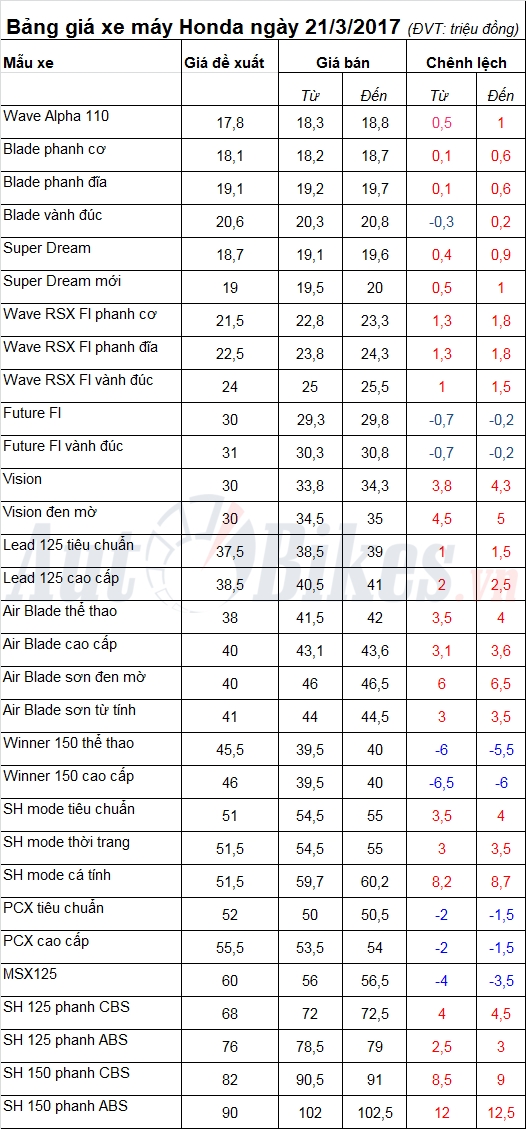 Bảng giá xe máy Honda ngày 21/3/2017 (ĐVT: triệu đồng)

| Mẫu xe | Giá đề xuất | Giá bán | | Chênh lệch | |
|---|---|---|---|---|---|
| | | Từ | Đến | Từ | Đến |
| Wave Alpha 110 | 17,8 | 18,3 | 18,8 | 0,5 | 1 |
| Blade phanh cơ | 18,1 | 18,2 | 18,7 | 0,1 | 0,6 |
| Blade phanh đĩa | 19,1 | 19,2 | 19,7 | 0,1 | 0,6 |
| Blade vành đúc | 20,6 | 20,3 | 20,8 | -0,3 | 0,2 |
| Super Dream | 18,7 | 19,1 | 19,6 | 0,4 | 0,9 |
| Super Dream mới | 19 | 19,5 | 20 | 0,5 | 1 |
| Wave RSX FI phanh cơ | 21,5 | 22,8 | 23,3 | 1,3 | 1,8 |
| Wave RSX FI phanh đĩa | 22,5 | 23,8 | 24,3 | 1,3 | 1,8 |
| Wave RSX FI vành đúc | 24 | 25 | 25,5 | 1 | 1,5 |
| Future FI | 30 | 29,3 | 29,8 | -0,7 | -0,2 |
| Future FI vành đúc | 31 | 30,3 | 30,8 | -0,7 | -0,2 |
| Vision | 30 | 33,8 | 34,3 | 3,8 | 4,3 |
| Vision đen mờ | 30 | 34,5 | 35 | 4,5 | 5 |
| Lead 125 tiêu chuẩn | 37,5 | 38,5 | 39 | 1 | 1,5 |
| Lead 125 cao cấp | 38,5 | 40,5 | 41 | 2 | 2,5 |
| Air Blade thể thao | 38 | 41,5 | 42 | 3,5 | 4 |
| Air Blade cao cấp | 40 | 43,1 | 43,6 | 3,1 | 3,6 |
| Air Blade sơn đen mờ | 40 | 46 | 46,5 | 6 | 6,5 |
| Air Blade sơn từ tính | 41 | 44 | 44,5 | 3 | 3,5 |
| Winner 150 thể thao | 45,5 | 39,5 | 40 | -6 | -5,5 |
| Winner 150 cao cấp | 46 | 39,5 | 40 | -6,5 | -6 |
| SH mode tiêu chuẩn | 51 | 54,5 | 55 | 3,5 | 4 |
| SH mode thời trang | 51,5 | 54,5 | 55 | 3 | 3,5 |
| SH mode cá tính | 51,5 | 59,7 | 60,2 | 8,2 | 8,7 |
| PCX tiêu chuẩn | 52 | 50 | 50,5 | -2 | -1,5 |
| PCX cao cấp | 55,5 | 53,5 | 54 | -2 | -1,5 |
| MSX125 | 60 | 56 | 56,5 | -4 | -3,5 |
| SH 125 phanh CBS | 68 | 72 | 72,5 | 4 | 4,5 |
| SH 125 phanh ABS | 76 | 78,5 | 79 | 2,5 | 3 |
| SH 150 phanh CBS | 82 | 90,5 | 91 | 8,5 | 9 |
| SH 150 phanh ABS | 90 | 102 | 102,5 | 12 | 12,5 |

AutoBikes.vn